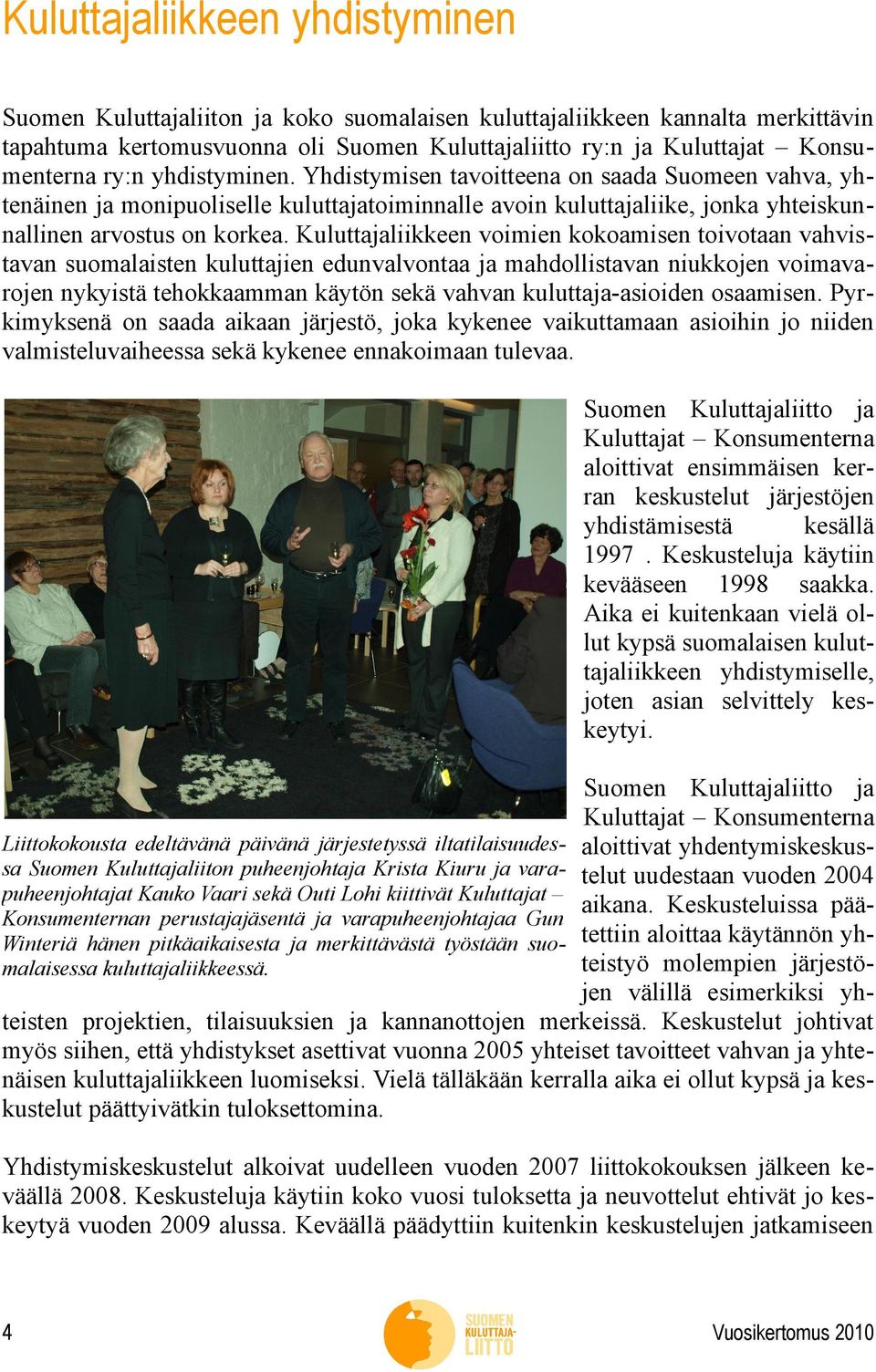 Kuluttajaliikkeen yhdistyminen

Suomen Kuluttajaliiton ja koko suomalaisen kuluttajaliikkeen kannalta merkittävin tapahtuma kertomusvuonna oli Suomen Kuluttajaliitto ry:n ja Kuluttajat – Konsumenterna ry:n yhdistyminen. Yhdistymisen tavoitteena on saada Suomeen vahva, yhtenäinen ja monipuoliselle kuluttajatoiminnalle avoin kuluttajaliike, jonka yhteiskunnallinen arvostus on korkea. Kuluttajaliikkeen voimien kokoamisen toivotaan vahvistavan suomalaisten kuluttajien edunvalvontaa ja mahdollistavan niukkojen voimavarojen nykyistä tehokkaamman käytön sekä vahvan kuluttaja-asioiden osaamisen. Pyrkimyksenä on saada aikaan järjestö, joka kykenee vaikuttamaan asioihin jo niiden valmisteluvaiheessa sekä kykenee ennakoimaan tulevaa.

Suomen Kuluttajaliitto ja Kuluttajat – Konsumenterna aloittivat ensimmäisen kerran keskustelut järjestöjen yhdistämisestä kesällä 1997 . Keskusteluja käytiin kevääseen 1998 saakka. Aika ei kuitenkaan vielä ollut kypsä suomalaisen kuluttajaliikkeen yhdistymiselle, joten asian selvittely keskeytyi.

Liittokokousta edeltävänä päivänä järjestetyssä iltatilaisuudessa Suomen Kuluttajaliiton puheenjohtaja Krista Kiuru ja varapuheenjohtajat Kauko Vaari sekä Outi Lohi kiittivät Kuluttajat – Konsumenternan perustajajäsentä ja varapuheenjohtajaa Gun Winteriä hänen pitkäaikaisesta ja merkittävästä työstään suomalaisessa kuluttajaliikkeessä.

Suomen Kuluttajaliitto ja Kuluttajat – Konsumenterna aloittivat yhdentymiskeskustelut uudestaan vuoden 2004 aikana. Keskusteluissa päätettiin aloittaa käytännön yhteistyö molempien järjestöjen välillä esimerkiksi yhteisten projektien, tilaisuuksien ja kannanottojen merkeissä. Keskustelut johtivat myös siihen, että yhdistykset asettivat vuonna 2005 yhteiset tavoitteet vahvan ja yhtenäisen kuluttajaliikkeen luomiseksi. Vielä tälläkään kerralla aika ei ollut kypsä ja keskustelut päättyivätkin tuloksettomina.

Yhdistymiskeskustelut alkoivat uudelleen vuoden 2007 liittokokouksen jälkeen keväällä 2008. Keskusteluja käytiin koko vuosi tuloksetta ja neuvottelut ehtivät jo keskeytyä vuoden 2009 alussa. Keväällä päädyttiin kuitenkin keskustelujen jatkamiseen

4 SUOMEN KULUTTAJA-LIITTO Vuosikertomus 2010